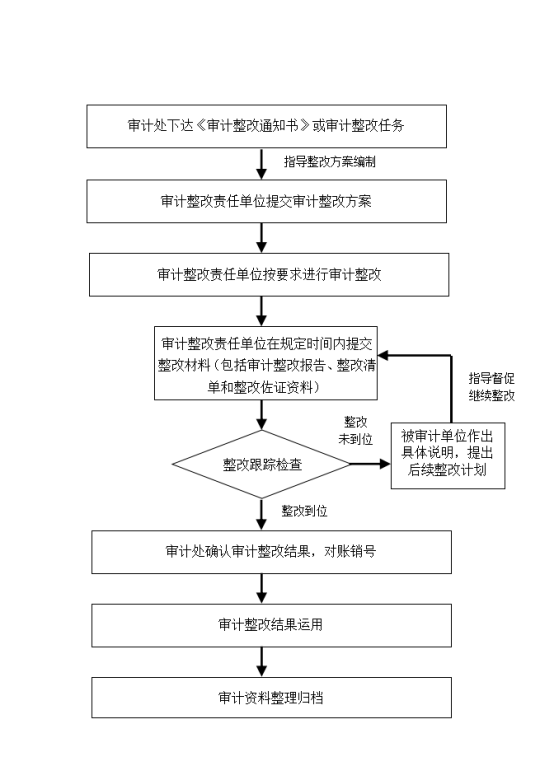 审计处下达《审计整改通知书》或审计整改任务

指导整改方案编制

审计整改责任单位提交审计整改方案

审计整改责任单位按要求进行审计整改

审计整改责任单位在规定时间内提交整改材料（包括审计整改报告、整改清单和整改佐证资料）

指导督促继续整改

整改未到位

被审计单位作出具体说明，提出后续整改计划

整改跟踪检查

整改到位

审计处确认审计整改结果，对账销号

审计整改结果运用

审计资料整理归档